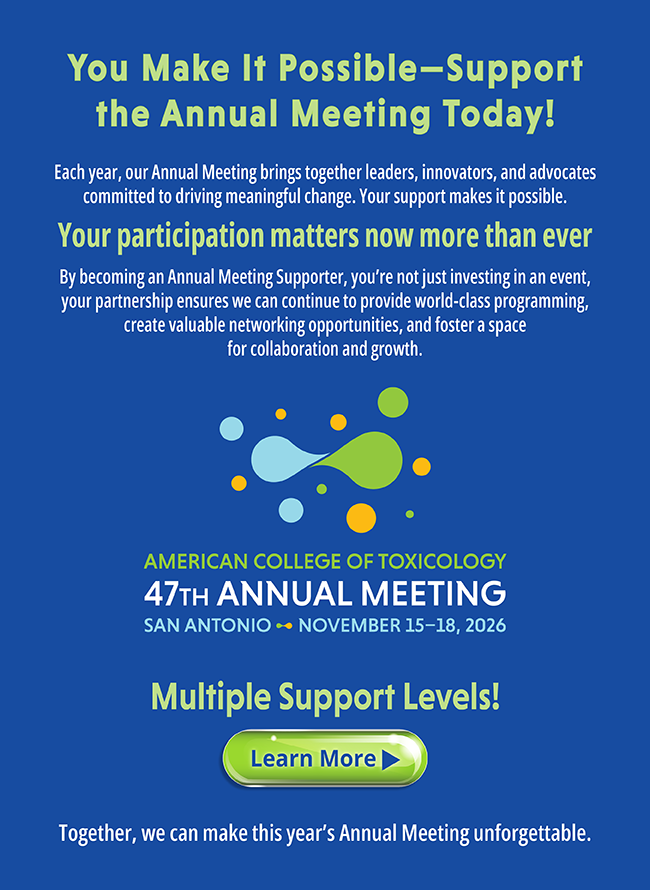 You Make It Possible—Support the Annual Meeting Today!

Each year, our Annual Meeting brings together leaders, innovators, and advocates committed to driving meaningful change. Your support makes it possible.

Your participation matters now more than ever

By becoming an Annual Meeting Supporter, you're not just investing in an event, your partnership ensures we can continue to provide world-class programming, create valuable networking opportunities, and foster a space for collaboration and growth.

AMERICAN COLLEGE OF TOXICOLOGY
47TH ANNUAL MEETING
SAN ANTONIO NOVEMBER 15–18, 2026

Multiple Support Levels!

Learn More

Together, we can make this year's Annual Meeting unforgettable.